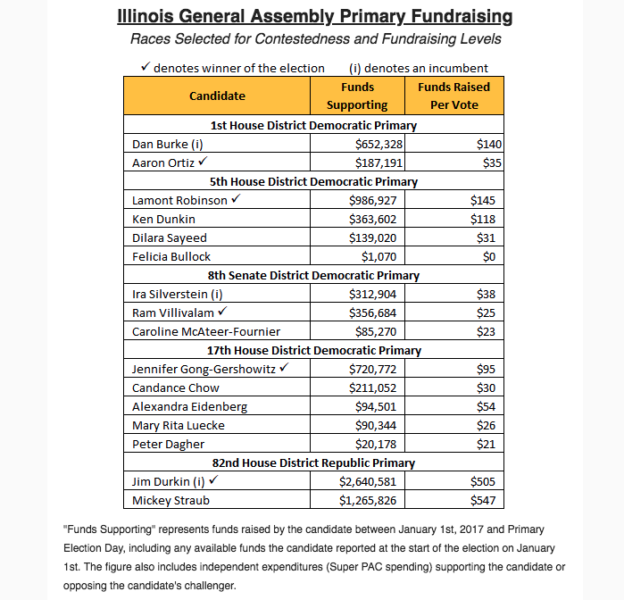 Illinois General Assembly Primary Fundraising
Races Selected for Contestedness and Fundraising Levels

✓ denotes winner of the election (i) denotes an incumbent

| Candidate | Funds Supporting | Funds Raised Per Vote |
|---|---|---|
| 1st House District Democratic Primary | | |
| Dan Burke (i) | $652,328 | $140 |
| Aaron Ortiz ✓ | $187,191 | $35 |
| 5th House District Democratic Primary | | |
| Lamont Robinson ✓ | $986,927 | $145 |
| Ken Dunkin | $363,602 | $118 |
| Dilara Sayeed | $139,020 | $31 |
| Felicia Bullock | $1,070 | $0 |
| 8th Senate District Democratic Primary | | |
| Ira Silverstein (i) | $312,904 | $38 |
| Ram Villivalam ✓ | $356,684 | $25 |
| Caroline McAteer-Fournier | $85,270 | $23 |
| 17th House District Democratic Primary | | |
| Jennifer Gong-Gershowitz ✓ | $720,772 | $95 |
| Candance Chow | $211,052 | $30 |
| Alexandra Eidenberg | $94,501 | $54 |
| Mary Rita Luecke | $90,344 | $26 |
| Peter Dagher | $20,178 | $21 |
| 82nd House District Republic Primary | | |
| Jim Durkin (i) ✓ | $2,640,581 | $505 |
| Mickey Straub | $1,265,826 | $547 |

"Funds Supporting" represents funds raised by the candidate between January 1st, 2017 and Primary Election Day, including any available funds the candidate reported at the start of the election on January 1st. The figure also includes independent expenditures (Super PAC spending) supporting the candidate or opposing the candidate's challenger.